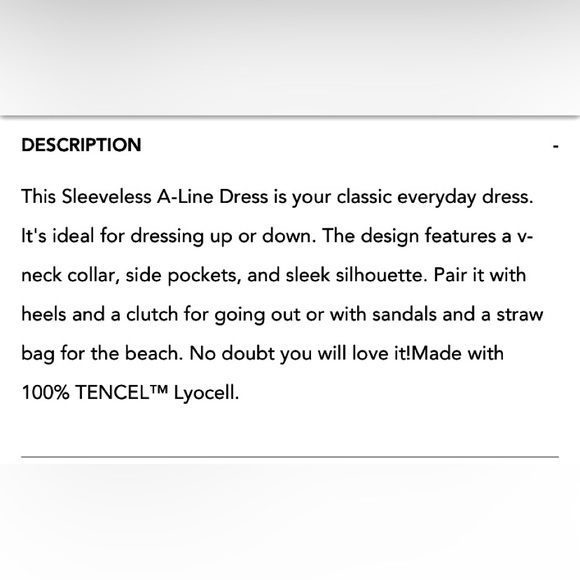 DESCRIPTION -

This Sleeveless A-Line Dress is your classic everyday dress. It's ideal for dressing up or down. The design features a v-neck collar, side pockets, and sleek silhouette. Pair it with heels and a clutch for going out or with sandals and a straw bag for the beach. No doubt you will love it!Made with 100% TENCEL™ Lyocell.